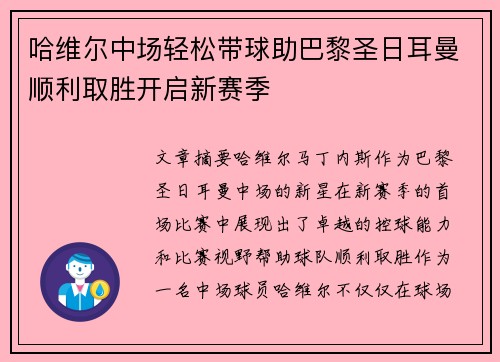 哈维尔中场轻松带球助巴黎圣日耳曼顺利取胜开启新赛季

文章摘要哈维尔马丁内斯作为巴黎圣日耳曼中场的新星在新赛季的首场比赛中展现出了卓越的控球能力和比赛视野帮助球队顺利取胜作为一名中场球员哈维尔不仅仅在球场